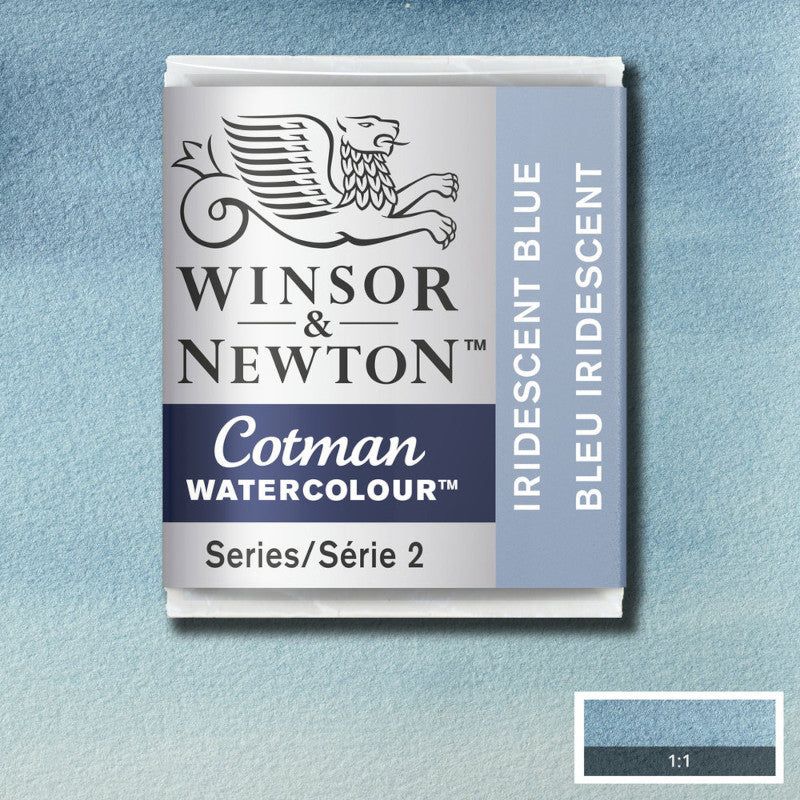 WINSOR & NEWTON™

Cotman
WATERCOLOUR™

Series/Série 2

IRIDESCENT BLUE
BLEU IRIDESCENT

1:1